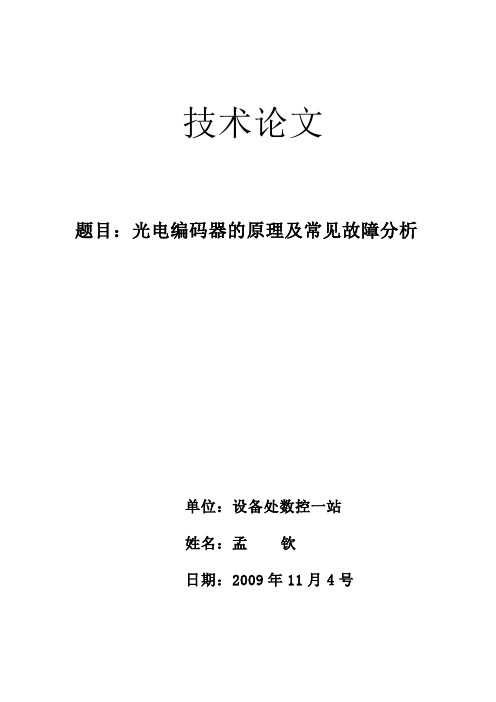 技术论文

题目：光电编码器的原理及常见故障分析

单位：设备处数控一站

姓名：孟 钦

日期：2009 年 11 月 4 号